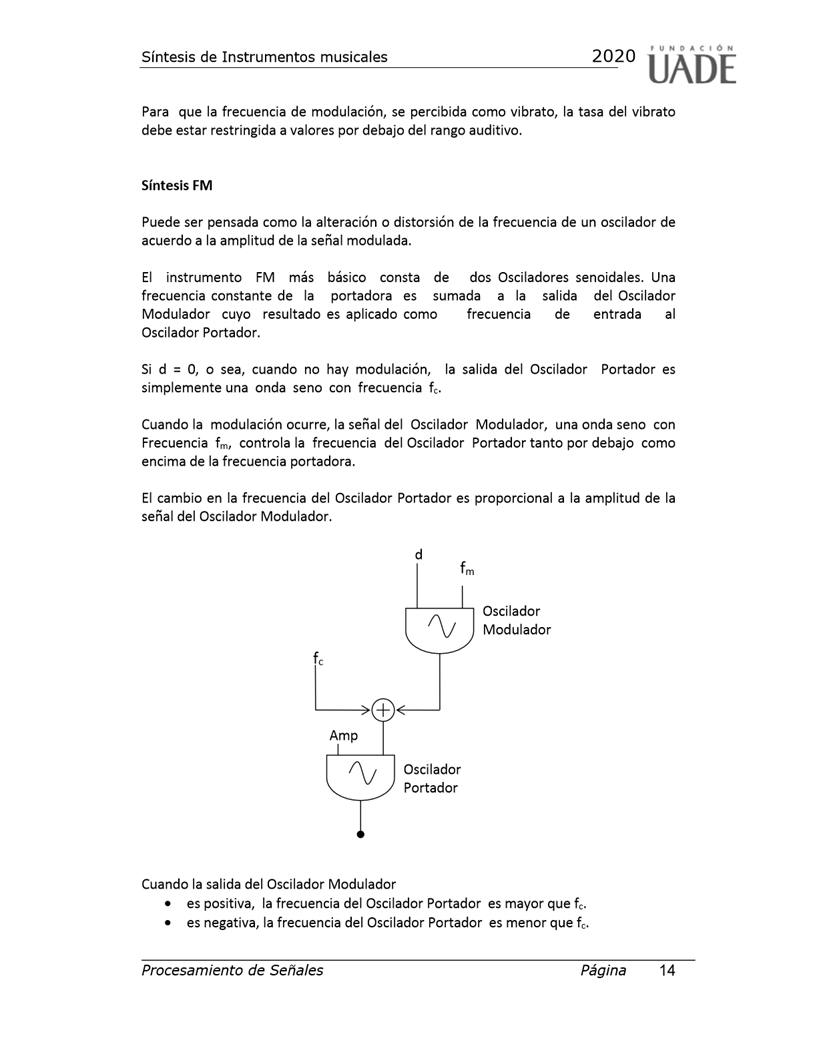 Síntesis de Instrumentos musicales 2020 FUNDACIÓN UADE

Para que la frecuencia de modulación, se percibida como vibrato, la tasa del vibrato debe estar restringida a valores por debajo del rango auditivo.

Síntesis FM

Puede ser pensada como la alteración o distorsión de la frecuencia de un oscilador de acuerdo a la amplitud de la señal modulada.

El instrumento FM más básico consta de dos Osciladores senoidales. Una frecuencia constante de la portadora es sumada a la salida del Oscilador Modulador cuyo resultado es aplicado como frecuencia de entrada al Oscilador Portador.

Si d = 0, o sea, cuando no hay modulación, la salida del Oscilador Portador es simplemente una onda seno con frecuencia $f_c$.

Cuando la modulación ocurre, la señal del Oscilador Modulador, una onda seno con Frecuencia $f_m$, controla la frecuencia del Oscilador Portador tanto por debajo como encima de la frecuencia portadora.

El cambio en la frecuencia del Oscilador Portador es proporcional a la amplitud de la señal del Oscilador Modulador.

d
$f_m$
Oscilador Modulador
$f_c$
Amp
Oscilador Portador

Cuando la salida del Oscilador Modulador
• es positiva, la frecuencia del Oscilador Portador es mayor que $f_c$.
• es negativa, la frecuencia del Oscilador Portador es menor que $f_c$.

Procesamiento de Señales Página 14